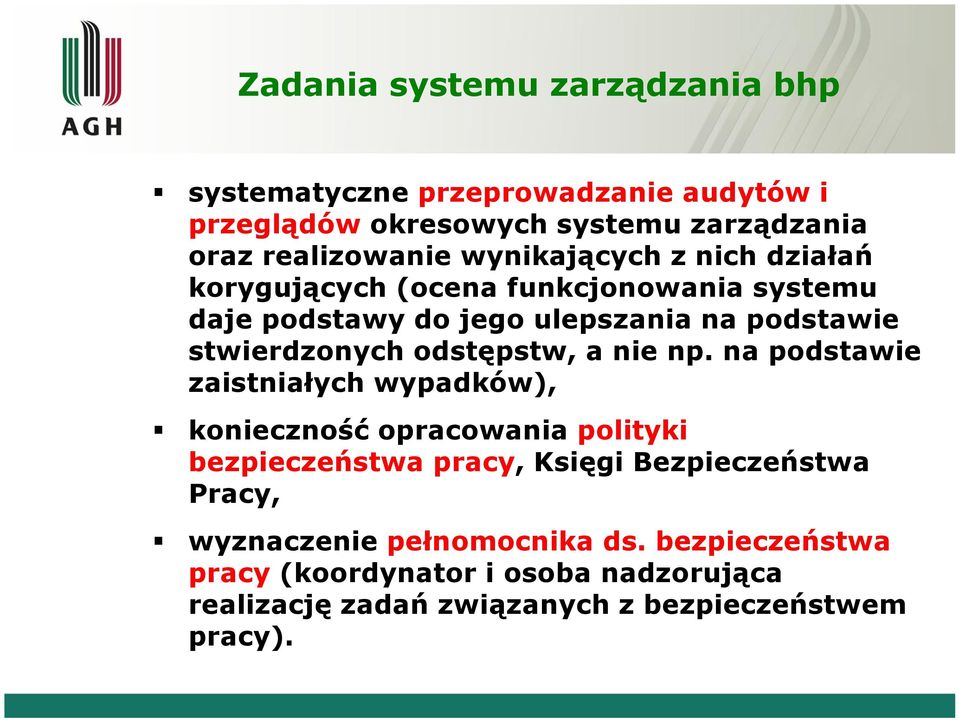 AGH

Zadania systemu zarządzania bhp

▪ systematyczne przeprowadzanie audytów i przeglądów okresowych systemu zarządzania oraz realizowanie wynikających z nich działań korygujących (ocena funkcjonowania systemu daje podstawy do jego ulepszania na podstawie stwierdzonych odstępstw, a nie np. na podstawie zaistniałych wypadków),

▪ konieczność opracowania polityki bezpieczeństwa pracy, Księgi Bezpieczeństwa Pracy,

▪ wyznaczenie pełnomocnika ds. bezpieczeństwa pracy (koordynator i osoba nadzorująca realizację zadań związanych z bezpieczeństwem pracy).